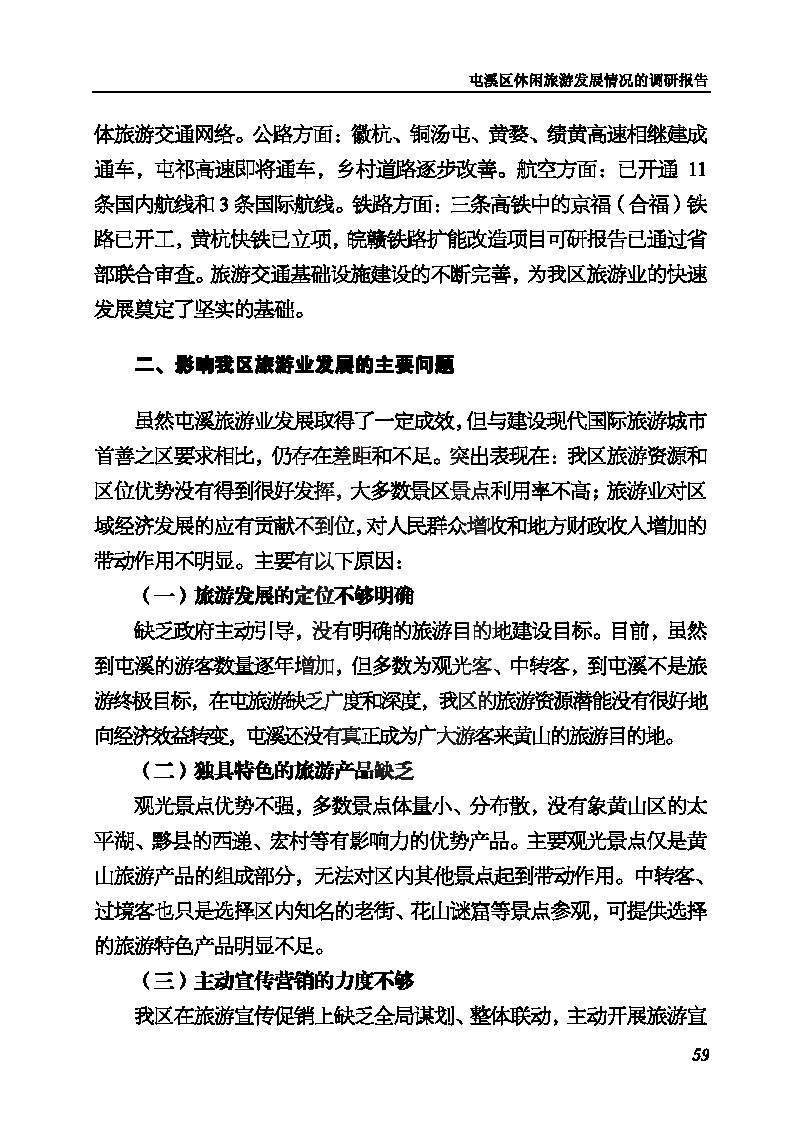 屯溪区休闲旅游发展情况的调研报告

体旅游交通网络。公路方面：徽杭、铜汤屯、黄婺、绩黄高速相继建成通车，屯祁高速即将通车，乡村道路逐步改善。航空方面：已开通 11 条国内航线和 3 条国际航线。铁路方面：三条高铁中的京福（合福）铁路已开工，黄杭快铁已立项，皖赣铁路扩能改造项目可研报告已通过省部联合审查。旅游交通基础设施建设的不断完善，为我区旅游业的快速发展奠定了坚实的基础。

二、影响我区旅游业发展的主要问题

虽然屯溪旅游业发展取得了一定成效，但与建设现代国际旅游城市首善之区要求相比，仍存在差距和不足。突出表现在：我区旅游资源和区位优势没有得到很好发挥，大多数景区景点利用率不高；旅游业对区域经济发展的应有贡献不到位，对人民群众增收和地方财政收入增加的带动作用不明显。主要有以下原因：

（一）旅游发展的定位不够明确

缺乏政府主动引导，没有明确的旅游目的地建设目标。目前，虽然到屯溪的游客数量逐年增加，但多数为观光客、中转客，到屯溪不是旅游终极目标，在屯旅游缺乏广度和深度，我区的旅游资源潜能没有很好地向经济效益转变，屯溪还没有真正成为广大游客来黄山的旅游目的地。

（二）独具特色的旅游产品缺乏

观光景点优势不强，多数景点体量小、分布散，没有象黄山区的太平湖、黟县的西递、宏村等有影响力的优势产品。主要观光景点仅是黄山旅游产品的组成部分，无法对区内其他景点起到带动作用。中转客、过境客也只是选择区内知名的老街、花山谜窟等景点参观，可提供选择的旅游特色产品明显不足。

（三）主动宣传营销的力度不够

我区在旅游宣传促销上缺乏全局谋划、整体联动，主动开展旅游宣

59